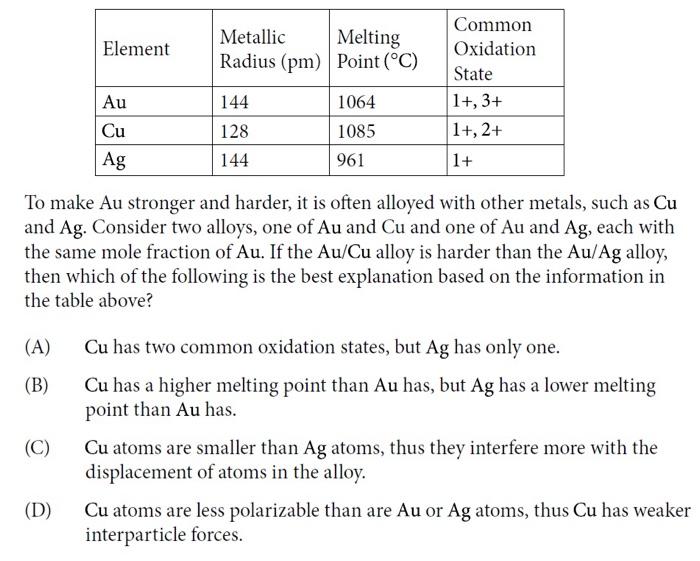 | Element | Metallic Radius (pm) | Melting Point (°C) | Common Oxidation State |
|---|---|---|---|
| Au | 144 | 1064 | 1+, 3+ |
| Cu | 128 | 1085 | 1+, 2+ |
| Ag | 144 | 961 | 1+ |

To make Au stronger and harder, it is often alloyed with other metals, such as Cu and Ag. Consider two alloys, one of Au and Cu and one of Au and Ag, each with the same mole fraction of Au. If the Au/Cu alloy is harder than the Au/Ag alloy, then which of the following is the best explanation based on the information in the table above?

(A) Cu has two common oxidation states, but Ag has only one.

(B) Cu has a higher melting point than Au has, but Ag has a lower melting point than Au has.

(C) Cu atoms are smaller than Ag atoms, thus they interfere more with the displacement of atoms in the alloy.

(D) Cu atoms are less polarizable than are Au or Ag atoms, thus Cu has weaker interparticle forces.